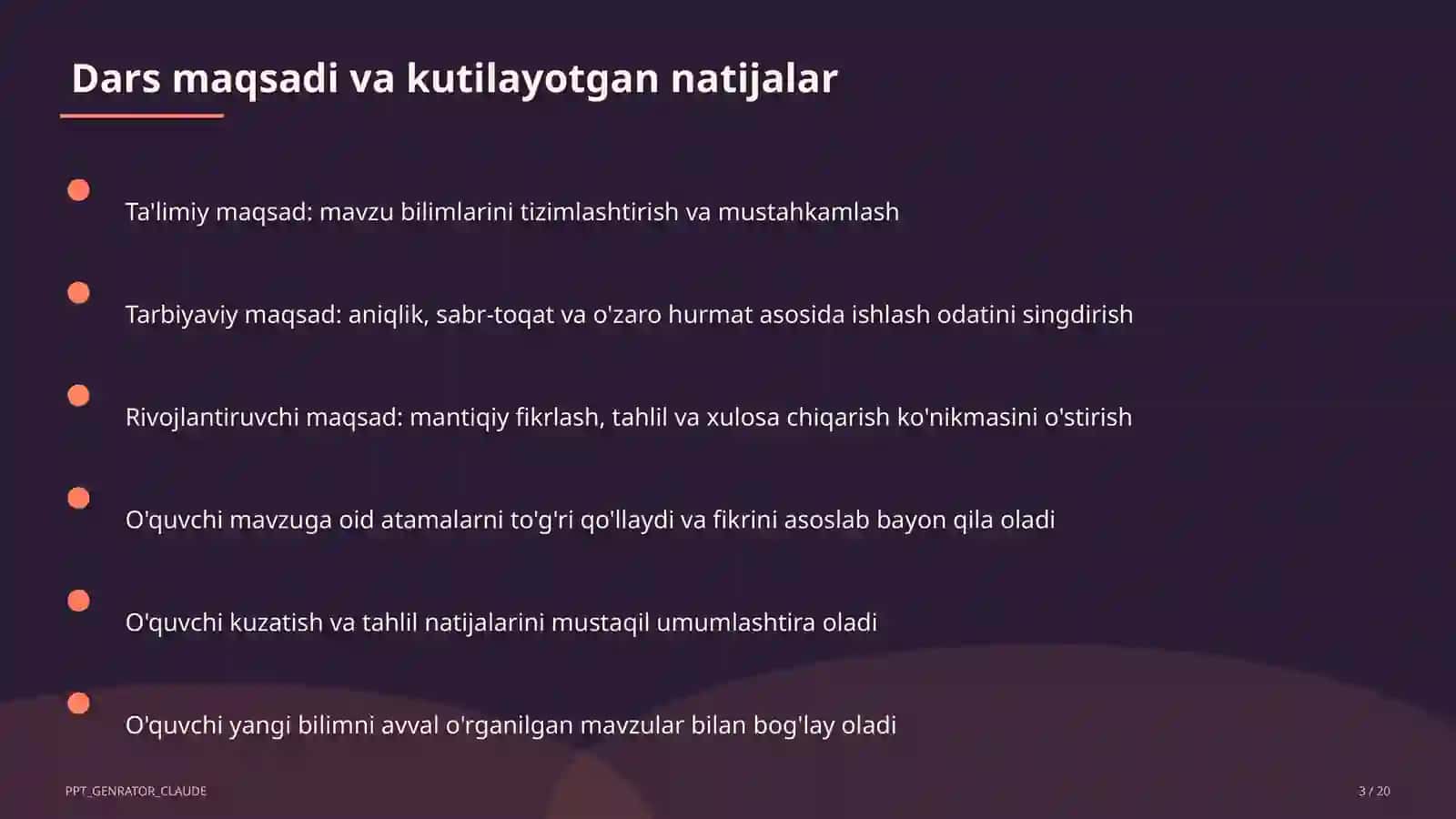 Dars maqsadi va kutilayotgan natijalar

Ta'limiy maqsad: mavzu bilimlarini tizimlashtirish va mustahkamlash

Tarbiyaviy maqsad: aniqlik, sabr-toqat va o'zaro hurmat asosida ishlash odatini singdirish

Rivojlantiruvchi maqsad: mantiqiy fikrlash, tahlil va xulosa chiqarish ko'nikmasini o'stirish

O'quvchi mavzuga oid atamalarni to'g'ri qo'llaydi va fikrini asoslab bayon qila oladi

O'quvchi kuzatish va tahlil natijalarini mustaqil umumlashtira oladi

O'quvchi yangi bilimni avval o'rganilgan mavzular bilan bog'lay oladi

PPT_GENRATOR_CLAUDE

3 / 20